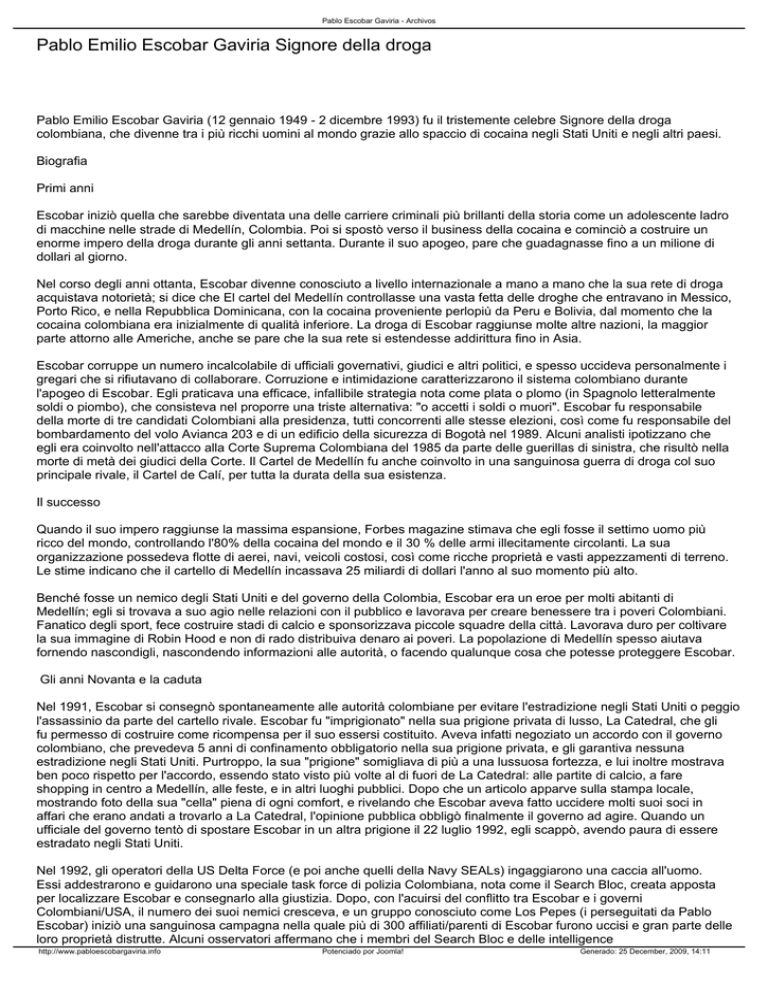 Pablo Escobar Gaviria - Archivos

Pablo Emilio Escobar Gaviria Signore della droga

Pablo Emilio Escobar Gaviria (12 gennaio 1949 - 2 dicembre 1993) fu il tristemente celebre Signore della droga colombiana, che divenne tra i più ricchi uomini al mondo grazie allo spaccio di cocaina negli Stati Uniti e negli altri paesi.

Biografia

Primi anni

Escobar iniziò quella che sarebbe diventata una delle carriere criminali più brillanti della storia come un adolescente ladro di macchine nelle strade di Medellín, Colombia. Poi si spostò verso il business della cocaina e cominciò a costruire un enorme impero della droga durante gli anni settanta. Durante il suo apogeo, pare che guadagnasse fino a un milione di dollari al giorno.

Nel corso degli anni ottanta, Escobar divenne conosciuto a livello internazionale a mano a mano che la sua rete di droga acquistava notorietà; si dice che El cartel del Medellín controllasse una vasta fetta delle droghe che entravano in Messico, Porto Rico, e nella Repubblica Dominicana, con la cocaina proveniente perlopiù da Peru e Bolivia, dal momento che la cocaina colombiana era inizialmente di qualità inferiore. La droga di Escobar raggiunse molte altre nazioni, la maggior parte attorno alle Americhe, anche se pare che la sua rete si estendesse addirittura fino in Asia.

Escobar corruppe un numero incalcolabile di ufficiali governativi, giudici e altri politici, e spesso uccideva personalmente i gregari che si rifiutavano di collaborare. Corruzione e intimidazione caratterizzarono il sistema colombiano durante l'apogeo di Escobar. Egli praticava una efficace, infallibile strategia nota come plata o plomo (in Spagnolo letteralmente soldi o piombo), che consisteva nel proporre una triste alternativa: "o accetti i soldi o muori". Escobar fu responsabile della morte di tre candidati Colombiani alla presidenza, tutti concorrenti alle stesse elezioni, così come fu responsabile del bombardamento del volo Avianca 203 e di un edificio della sicurezza di Bogotà nel 1989. Alcuni analisti ipotizzano che egli era coinvolto nell'attacco alla Corte Suprema Colombiana del 1985 da parte delle guerillas di sinistra, che risultò nella morte di metà dei giudici della Corte. Il Cartel de Medellín fu anche coinvolto in una sanguinosa guerra di droga col suo principale rivale, il Cartel de Calí, per tutta la durata della sua esistenza.

Il successo

Quando il suo impero raggiunse la massima espansione, Forbes magazine stimava che egli fosse il settimo uomo più ricco del mondo, controllando l'80% della cocaina del mondo e il 30 % delle armi illecitamente circolanti. La sua organizzazione possedeva flotte di aerei, navi, veicoli costosi, così come ricche proprietà e vasti appezzamenti di terreno. Le stime indicano che il cartello di Medellín incassava 25 miliardi di dollari l'anno al suo momento più alto.

Benché fosse un nemico degli Stati Uniti e del governo della Colombia, Escobar era un eroe per molti abitanti di Medellín; egli si trovava a suo agio nelle relazioni con il pubblico e lavorava per creare benessere tra i poveri Colombiani. Fanatico degli sport, fece costruire stadi di calcio e sponsorizzava piccole squadre della città. Lavorava duro per coltivare la sua immagine di Robin Hood e non di rado distribuiva denaro ai poveri. La popolazione di Medellín spesso aiutava fornendo nascondigli, nascondendo informazioni alle autorità, o facendo qualunque cosa che potesse proteggere Escobar.

Gli anni Novanta e la caduta

Nel 1991, Escobar si consegnò spontaneamente alle autorità colombiane per evitare l'estradizione negli Stati Uniti o peggio l'assassinio da parte del cartello rivale. Escobar fu "imprigionato" nella sua prigione privata di lusso, La Catedral, che gli fu permesso di costruire come ricompensa per il suo essersi costituito. Aveva infatti negoziato un accordo con il governo colombiano, che prevedeva 5 anni di confinamento obbligatorio nella sua prigione privata, e gli garantiva nessuna estradizione negli Stati Uniti. Purtroppo, la sua "prigione" somigliava di più a una lussuosa fortezza, e lui inoltre mostrava ben poco rispetto per l'accordo, essendo stato visto più volte al di fuori de La Catedral: alle partite di calcio, a fare shopping in centro a Medellín, alle feste, e in altri luoghi pubblici. Dopo che un articolo apparve sulla stampa locale, mostrando foto della sua "cella" piena di ogni comfort, e rivelando che Escobar aveva fatto uccidere molti suoi soci in affari che erano andati a trovarlo a La Catedral, l'opinione pubblica obbligò finalmente il governo ad agire. Quando un ufficiale del governo tentò di spostare Escobar in un altra prigione il 22 luglio 1992, egli scappò, avendo paura di essere estradato negli Stati Uniti.

Nel 1992, gli operatori della US Delta Force (e poi anche quelli della Navy SEALs) ingaggiarono una caccia all'uomo. Essi addestrarono e guidarono una speciale task force di polizia Colombiana, nota come il Search Bloc, creata apposta per localizzare Escobar e consegnarlo alla giustizia. Dopo, con l'acuirsi del conflitto tra Escobar e i governi Colombiani/USA, il numero dei suoi nemici cresceva, e un gruppo conosciuto come Los Pepes (i perseguitati da Pablo Escobar) iniziò una sanguinosa campagna nella quale più di 300 affiliati/parenti di Escobar furono uccisi e gran parte delle loro proprietà distrutte. Alcuni osservatori affermano che i membri del Search Bloc e delle intelligence

http://www.pabloescobargaviria.info    Potenciado por Joomla!    Generado: 25 December, 2009, 14:11